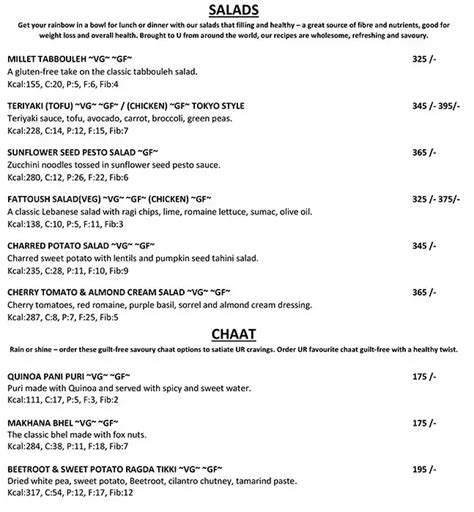 SALADS

Get your rainbow in a bowl for lunch or dinner with our salads that filling and healthy – a great source of fibre and nutrients, good for weight loss and overall health. Brought to U from around the world, our recipes are wholesome, refreshing and savoury.

MILLET TABBOULEH ~VG~ ~GF~ 325 /-
A gluten-free take on the classic tabbouleh salad.
Kcal:155, C:20, P:5, F:6, Fib:4

TERIYAKI (TOFU) ~VG~ ~GF~ / (CHICKEN) ~GF~ TOKYO STYLE 345 /- 395/-
Teriyaki sauce, tofu, avocado, carrot, broccoli, green peas.
Kcal:228, C:14, P:12, F:15, Fib:7

SUNFLOWER SEED PESTO SALAD ~GF~ 365 /-
Zucchini noodles tossed in sunflower seed pesto sauce.
Kcal:280, C:12, P:26, F:22, Fib:6

FATTOUSH SALAD(VEG) ~VG~ ~GF~ (CHICKEN) ~GF~ 325 /- 375/-
A classic Lebanese salad with ragi chips, lime, romaine lettuce, sumac, olive oil.
Kcal:138, C:10, P:5, F:11, Fib:3

CHARRED POTATO SALAD ~VG~ ~GF~ 345 /-
Charred sweet potato with lentils and pumpkin seed tahini salad.
Kcal:235, C:28, P:11, F:10, Fib:9

CHERRY TOMATO & ALMOND CREAM SALAD ~VG~ ~GF~ 365 /-
Cherry tomatoes, red romaine, purple basil, sorrel and almond cream dressing.
Kcal:287, C:8, P:7, F:25, Fib:5

CHAAT

Rain or shine – order these guilt-free savoury chaat options to satiate UR cravings. Order UR favourite chaat guilt-free with a healthy twist.

QUINOA PANI PURI ~VG~ ~GF~ 175 /-
Puri made with Quinoa and served with spicy and sweet water.
Kcal:111, C:17, P:5, F:3, Fib:2

MAKHANA BHEL ~VG~ ~GF~ 175 /-
The classic bhel made with fox nuts.
Kcal:284, C:38, P:11, F:18, Fib:7

BEETROOT & SWEET POTATO RAGDA TIKKI ~VG~ ~GF~ 195 /-
Dried white pea, sweet potato, Beetroot, cilantro chutney, tamarind paste.
Kcal:317, C:54, P:12, F:17, Fib:12